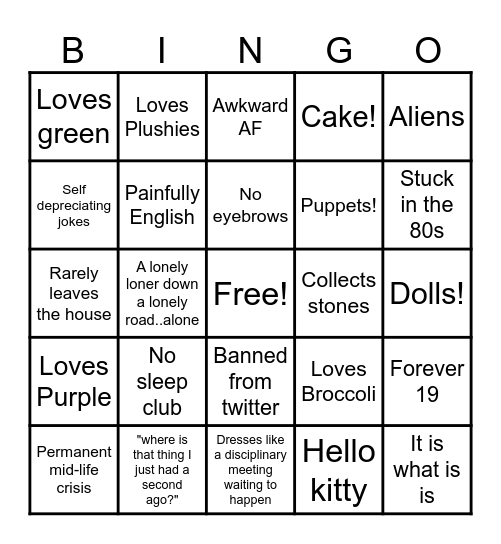 | B | I | N | G | O |
|---|---|---|---|---|
| Loves green | Loves Plushies | Awkward AF | Cake! | Aliens |
| Self depreciating jokes | Painfully English | No eyebrows | Puppets! | Stuck in the 80s |
| Rarely leaves the house | A lonely loner down a lonely road..alone | Free! | Collects stones | Dolls! |
| Loves Purple | No sleep club | Banned from twitter | Loves Broccoli | Forever 19 |
| Permanent mid-life crisis | "where is that thing I just had a second ago?" | Dresses like a disciplinary meeting waiting to happen | Hello kitty | It is what is is |